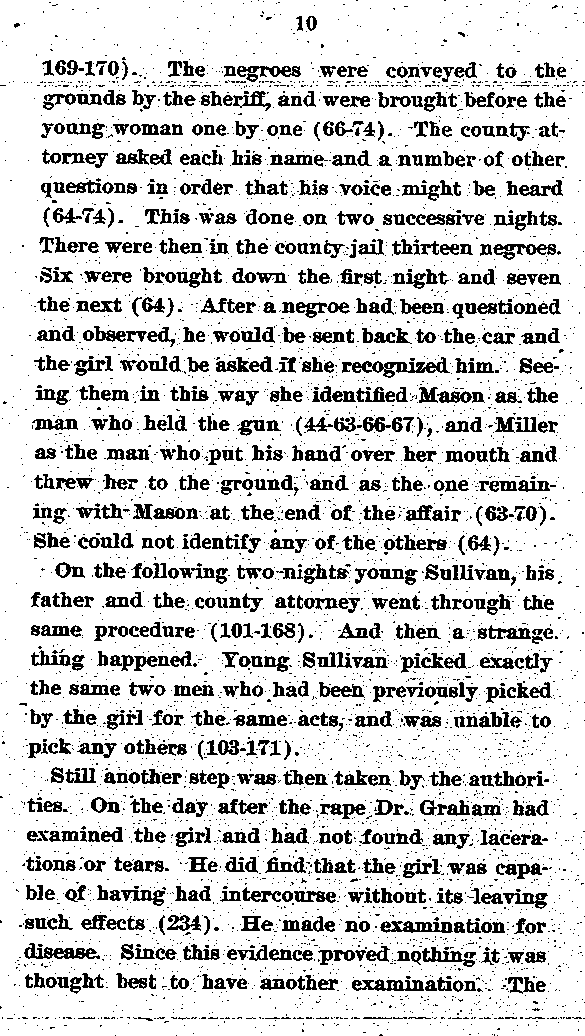 10

169-170). The negroes were conveyed to the grounds by the sheriff, and were brought before the young woman one by one (66-74). The county attorney asked each his name and a number of other questions in order that his voice might be heard (64-74). This was done on two successive nights. There were then in the county jail thirteen negroes. Six were brought down the first night and seven the next (64). After a negroe had been questioned and observed, he would be sent back to the car and the girl would be asked if she recognized him. Seeing them in this way she identified Mason as the man who held the gun (44-63-66-67), and Miller as the man who put his hand over her mouth and threw her to the ground, and as the one remaining with Mason at the end of the affair (63-70). She could not identify any of the others (64).

On the following two nights young Sullivan, his father and the county attorney went through the same procedure (101-168). And then a strange thing happened. Young Sullivan picked exactly the same two men who had been previously picked by the girl for the same acts, and was unable to pick any others (103-171).

Still another step was then taken by the authorities. On the day after the rape Dr. Graham had examined the girl and had not found any lacerations or tears. He did find that the girl was capable of having had intercourse without its leaving such effects (234). He made no examination for disease. Since this evidence proved nothing it was thought best to have another examination. The